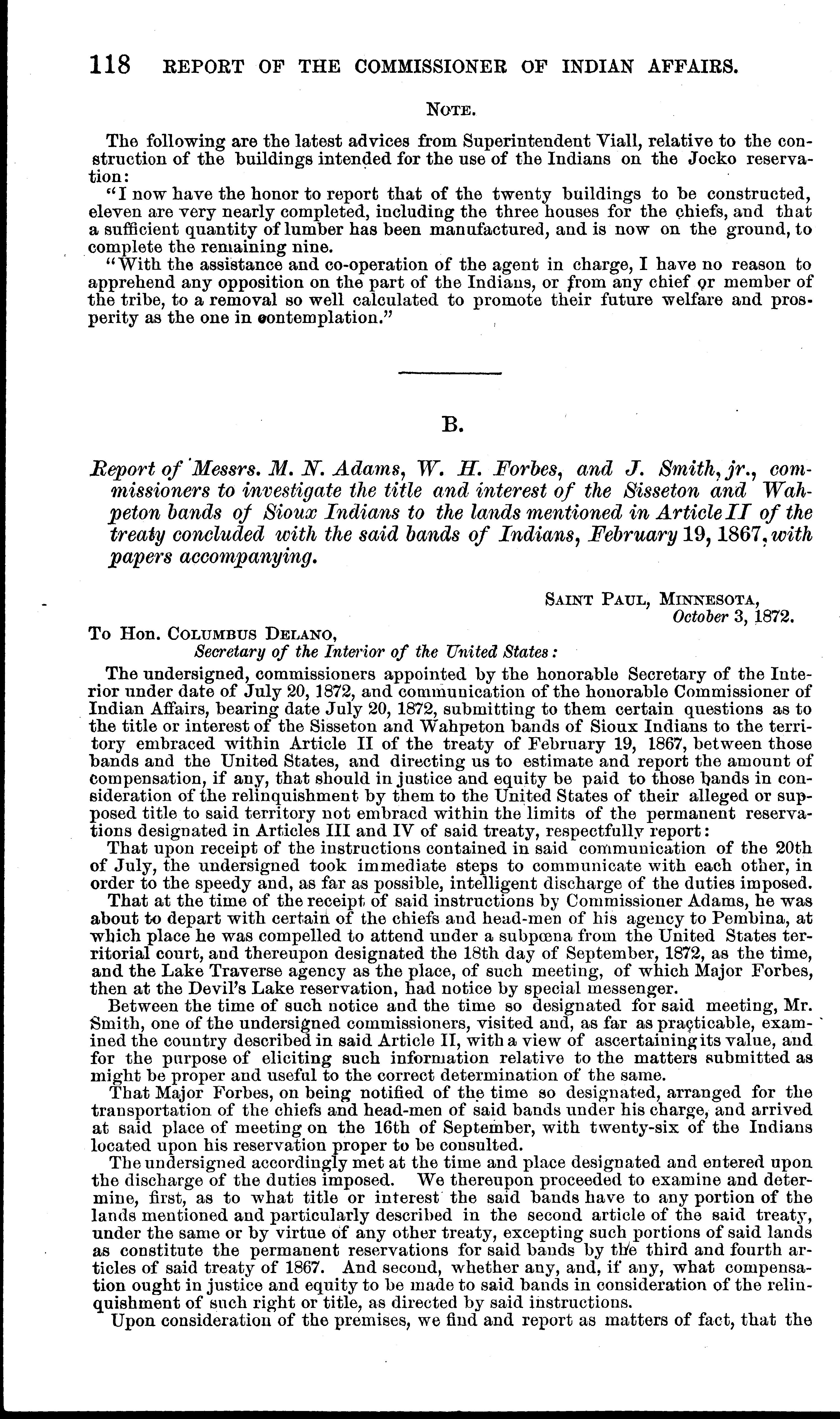 118 REPORT OF THE COMMISSIONER OF INDIAN AFFAIRS.

NOTE.

The following are the latest advices from Superintendent Viall, relative to the construction of the buildings intended for the use of the Indians on the Jocko reservation:

"I now have the honor to report that of the twenty buildings to be constructed, eleven are very nearly completed, including the three houses for the chiefs, and that a sufficient quantity of lumber has been manufactured, and is now on the ground, to complete the remaining nine.

"With the assistance and co-operation of the agent in charge, I have no reason to apprehend any opposition on the part of the Indians, or from any chief or member of the tribe, to a removal so well calculated to promote their future welfare and prosperity as the one in contemplation."

B.

Report of Messrs. M. N. Adams, W. H. Forbes, and J. Smith, jr., commissioners to investigate the title and interest of the Sisseton and Wahpeton bands of Sioux Indians to the lands mentioned in Article II of the treaty concluded with the said bands of Indians, February 19, 1867, with papers accompanying.

SAINT PAUL, MINNESOTA,
October 3, 1872.

To Hon. COLUMBUS DELANO,
Secretary of the Interior of the United States:

The undersigned, commissioners appointed by the honorable Secretary of the Interior under date of July 20, 1872, and communication of the honorable Commissioner of Indian Affairs, bearing date July 20, 1872, submitting to them certain questions as to the title or interest of the Sisseton and Wahpeton bands of Sioux Indians to the territory embraced within Article II of the treaty of February 19, 1867, between those bands and the United States, and directing us to estimate and report the amount of compensation, if any, that should in justice and equity be paid to those bands in consideration of the relinquishment by them to the United States of their alleged or supposed title to said territory not embracd within the limits of the permanent reservations designated in Articles III and IV of said treaty, respectfully report:

That upon receipt of the instructions contained in said communication of the 20th of July, the undersigned took immediate steps to communicate with each other, in order to the speedy and, as far as possible, intelligent discharge of the duties imposed.

That at the time of the receipt of said instructions by Commissioner Adams, he was about to depart with certain of the chiefs and head-men of his agency to Pembina, at which place he was compelled to attend under a subpœna from the United States territorial court, and thereupon designated the 18th day of September, 1872, as the time, and the Lake Traverse agency as the place, of such meeting, of which Major Forbes, then at the Devil's Lake reservation, had notice by special messenger.

Between the time of such notice and the time so designated for said meeting, Mr. Smith, one of the undersigned commissioners, visited and, as far as practicable, examined the country described in said Article II, with a view of ascertaining its value, and for the purpose of eliciting such information relative to the matters submitted as might be proper and useful to the correct determination of the same.

That Major Forbes, on being notified of the time so designated, arranged for the transportation of the chiefs and head-men of said bands under his charge, and arrived at said place of meeting on the 16th of September, with twenty-six of the Indians located upon his reservation proper to be consulted.

The undersigned accordingly met at the time and place designated and entered upon the discharge of the duties imposed. We thereupon proceeded to examine and determine, first, as to what title or interest the said bands have to any portion of the lands mentioned and particularly described in the second article of the said treaty, under the same or by virtue of any other treaty, excepting such portions of said lands as constitute the permanent reservations for said bands by the third and fourth articles of said treaty of 1867. And second, whether any, and, if any, what compensation ought in justice and equity to be made to said bands in consideration of the relinquishment of such right or title, as directed by said instructions.

Upon consideration of the premises, we find and report as matters of fact, that the